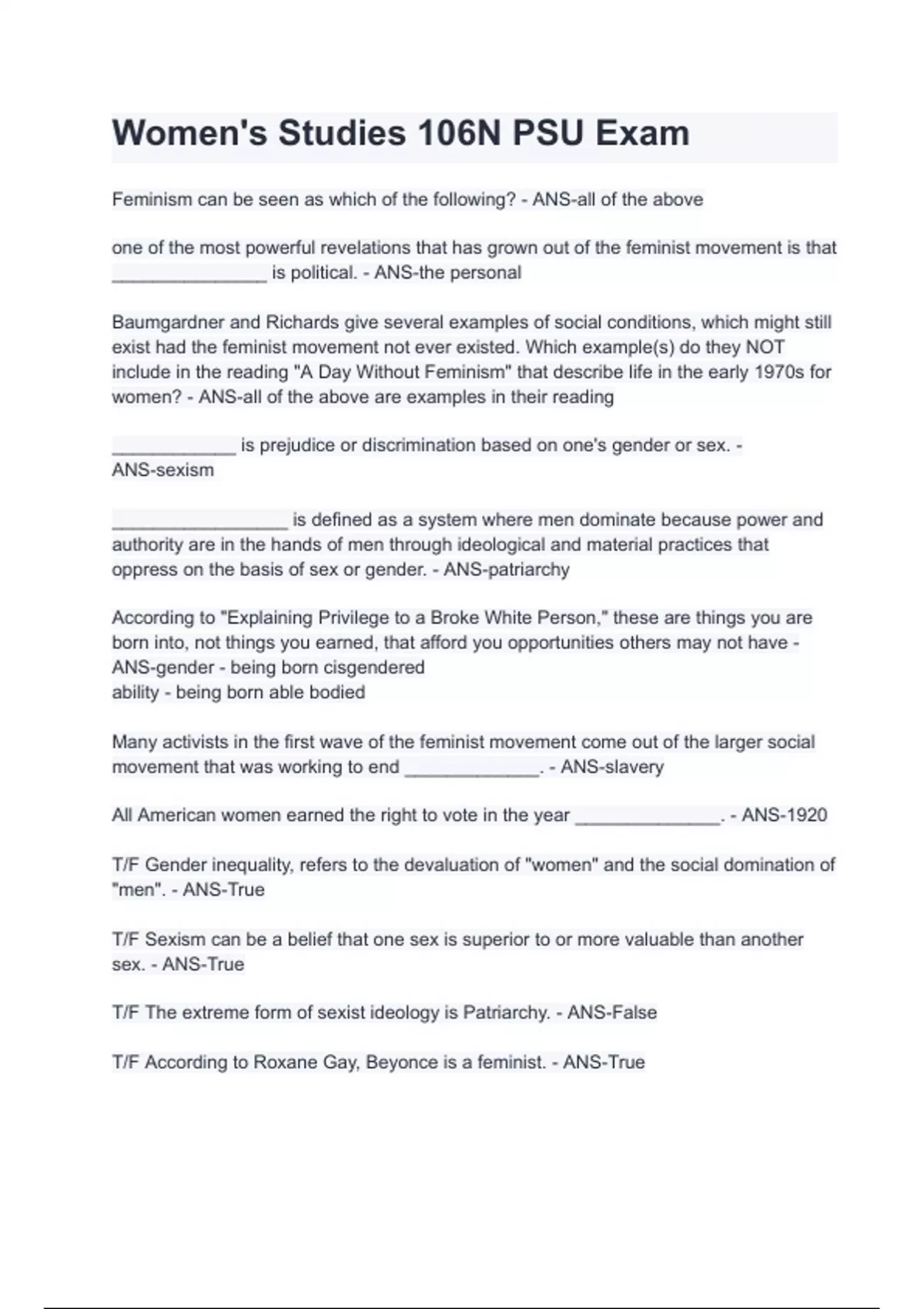 Women's Studies 106N PSU Exam

Feminism can be seen as which of the following? - ANS-all of the above

one of the most powerful revelations that has grown out of the feminist movement is that _______________ is political. - ANS-the personal

Baumgardner and Richards give several examples of social conditions, which might still exist had the feminist movement not ever existed. Which example(s) do they NOT include in the reading "A Day Without Feminism" that describe life in the early 1970s for women? - ANS-all of the above are examples in their reading

____________ is prejudice or discrimination based on one's gender or sex. - ANS-sexism

_________________ is defined as a system where men dominate because power and authority are in the hands of men through ideological and material practices that oppress on the basis of sex or gender. - ANS-patriarchy

According to "Explaining Privilege to a Broke White Person," these are things you are born into, not things you earned, that afford you opportunities others may not have - ANS-gender - being born cisgendered
ability - being born able bodied

Many activists in the first wave of the feminist movement come out of the larger social movement that was working to end _____________. - ANS-slavery

All American women earned the right to vote in the year ______________. - ANS-1920

T/F Gender inequality, refers to the devaluation of "women" and the social domination of "men". - ANS-True

T/F Sexism can be a belief that one sex is superior to or more valuable than another sex. - ANS-True

T/F The extreme form of sexist ideology is Patriarchy. - ANS-False

T/F According to Roxane Gay, Beyonce is a feminist. - ANS-True